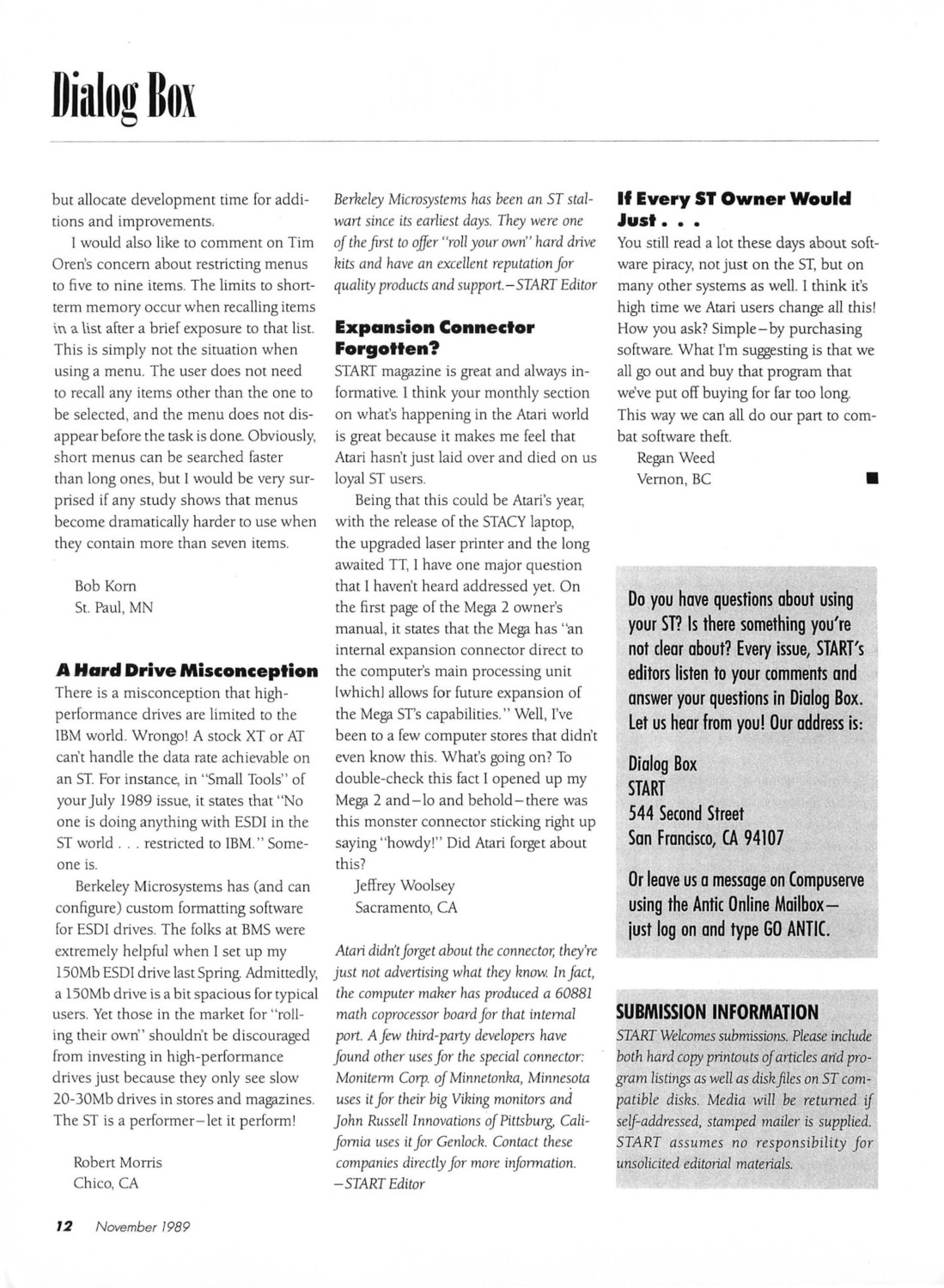 Dialog Box

but allocate development time for additions and improvements.

I would also like to comment on Tim Oren's concern about restricting menus to five to nine items. The limits to short-term memory occur when recalling items in a list after a brief exposure to that list. This is simply not the situation when using a menu. The user does not need to recall any items other than the one to be selected, and the menu does not disappear before the task is done. Obviously, short menus can be searched faster than long ones, but I would be very surprised if any study shows that menus become dramatically harder to use when they contain more than seven items.

Bob Korn
St. Paul, MN

A Hard Drive Misconception

There is a misconception that high-performance drives are limited to the IBM world. Wrongo! A stock XT or AT can't handle the data rate achievable on an ST. For instance, in "Small Tools" of your July 1989 issue, it states that "No one is doing anything with ESDI in the ST world . . . restricted to IBM." Someone is.

Berkeley Microsystems has (and can configure) custom formatting software for ESDI drives. The folks at BMS were extremely helpful when I set up my 150Mb ESDI drive last Spring. Admittedly, a 150Mb drive is a bit spacious for typical users. Yet those in the market for "rolling their own" shouldn't be discouraged from investing in high-performance drives just because they only see slow 20-30Mb drives in stores and magazines. The ST is a performer—let it perform!

Robert Morris
Chico, CA

Berkeley Microsystems has been an ST stalwart since its earliest days. They were one of the first to offer "roll your own" hard drive kits and have an excellent reputation for quality products and support.—START Editor

Expansion Connector Forgotten?

START magazine is great and always informative. I think your monthly section on what's happening in the Atari world is great because it makes me feel that Atari hasn't just laid over and died on us loyal ST users.

Being that this could be Atari's year, with the release of the STACY laptop, the upgraded laser printer and the long awaited TT, I have one major question that I haven't heard addressed yet. On the first page of the Mega 2 owner's manual, it states that the Mega has "an internal expansion connector direct to the computer's main processing unit [which] allows for future expansion of the Mega ST's capabilities." Well, I've been to a few computer stores that didn't even know this. What's going on? To double-check this fact I opened up my Mega 2 and—lo and behold—there was this monster connector sticking right up saying "howdy!" Did Atari forget about this?

Jeffrey Woolsey
Sacramento, CA

Atari didn't forget about the connector, they're just not advertising what they know. In fact, the computer maker has produced a 60881 math coprocessor board for that internal port. A few third-party developers have found other uses for the special connector: Moniterm Corp. of Minnetonka, Minnesota uses it for their big Viking monitors and John Russell Innovations of Pittsburg, California uses it for Genlock. Contact these companies directly for more information. —START Editor

If Every ST Owner Would Just . . .

You still read a lot these days about software piracy, not just on the ST, but on many other systems as well. I think it's high time we Atari users change all this! How you ask? Simple—by purchasing software. What I'm suggesting is that we all go out and buy that program that we've put off buying for far too long. This way we can all do our part to combat software theft.

Regan Weed
Vernon, BC

Do you have questions about using your ST? Is there something you're not clear about? Every issue, START's editors listen to your comments and answer your questions in Dialog Box. Let us hear from you! Our address is:

Dialog Box
START
544 Second Street
San Francisco, CA 94107

Or leave us a message on Compuserve using the Antic Online Mailbox—just log on and type GO ANTIC.

SUBMISSION INFORMATION

START Welcomes submissions. Please include both hard copy printouts of articles and program listings as well as disk files on ST compatible disks. Media will be returned if self-addressed, stamped mailer is supplied. START assumes no responsibility for unsolicited editorial materials.

12 November 1989